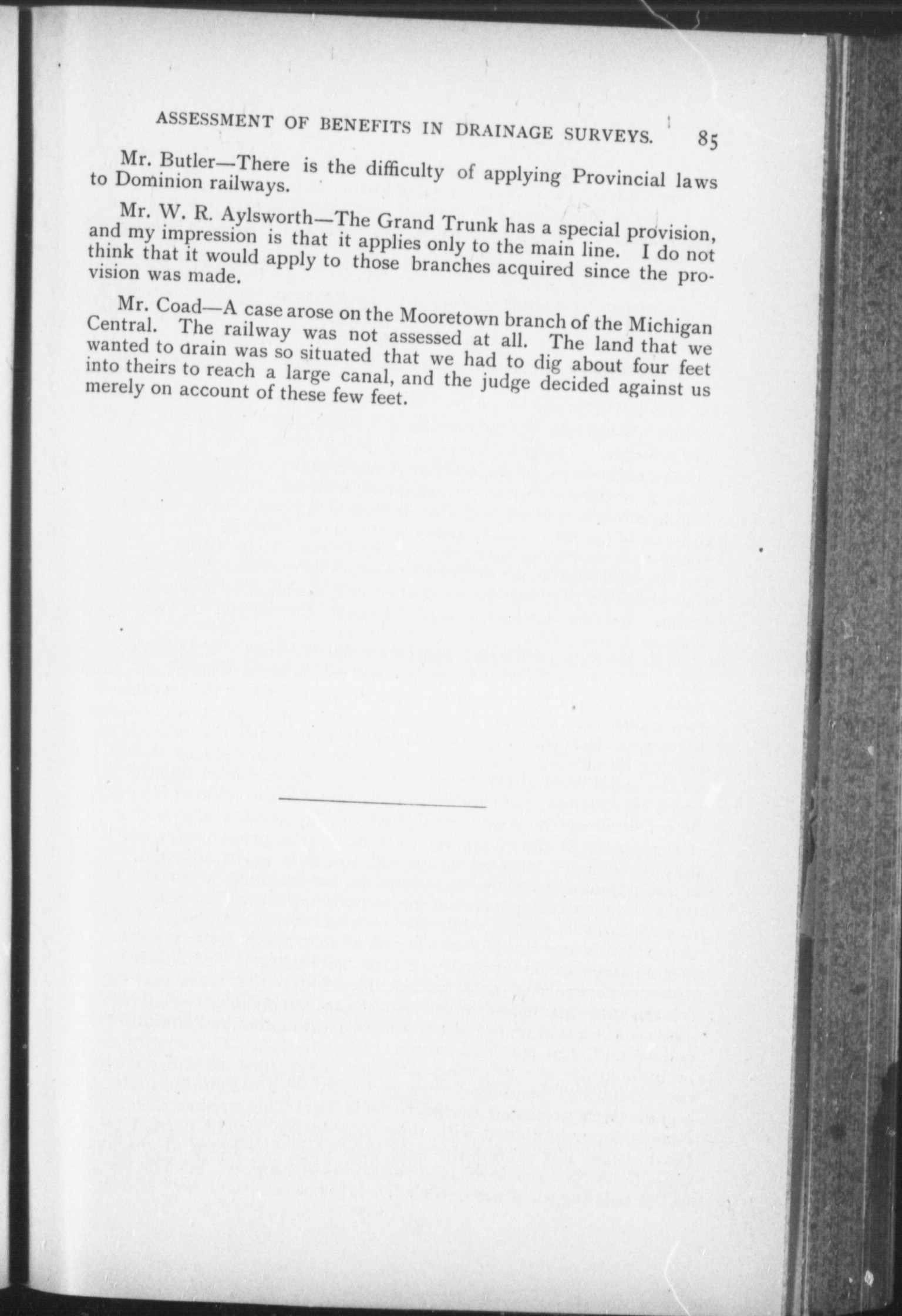 ASSESSMENT OF BENEFITS IN DRAINAGE SURVEYS. 85

Mr. Butler—There is the difficulty of applying Provincial laws to Dominion railways.

Mr. W. R. Aylsworth—The Grand Trunk has a special provision, and my impression is that it applies only to the main line. I do not think that it would apply to those branches acquired since the provision was made.

Mr. Coad—A case arose on the Mooretown branch of the Michigan Central. The railway was not assessed at all. The land that we wanted to drain was so situated that we had to dig about four feet into theirs to reach a large canal, and the judge decided against us merely on account of these few feet.